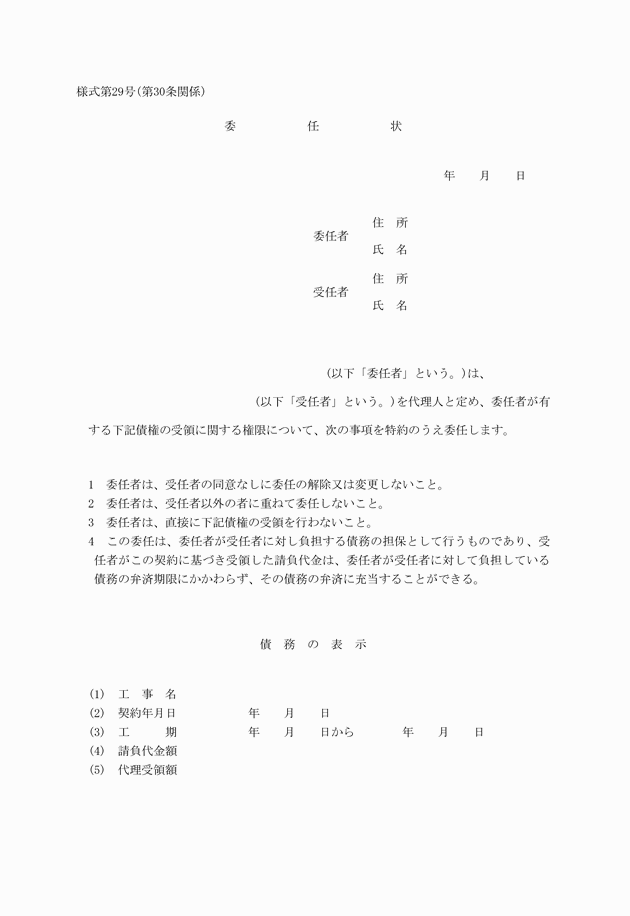 様式第29号（第30条関係）

委　任　状

年　月　日

委任者　住　所
　　　　氏　名

受任者　住　所
　　　　氏　名

（以下「委任者」という。）は、

（以下「受任者」という。）を代理人と定め、委任者が有する下記債権の受領に関する権限について、次の事項を特約のうえ委任します。

1　委任者は、受任者の同意なしに委任の解除又は変更しないこと。
2　委任者は、受任者以外の者に重ねて委任しないこと。
3　委任者は、直接に下記債権の受領を行わないこと。
4　この委任は、委任者が受任者に対し負担する債務の担保として行うものであり、受任者がこの契約に基づき受領した請負代金は、委任者が受任者に対して負担している債務の弁済期限にかかわらず、その債務の弁済に充当することができる。

債　務　の　表　示

(1)　工　事　名
(2)　契約年月日　　年　月　日
(3)　工　　期　　年　月　日から　　年　月　日
(4)　請負代金額
(5)　代理受領額